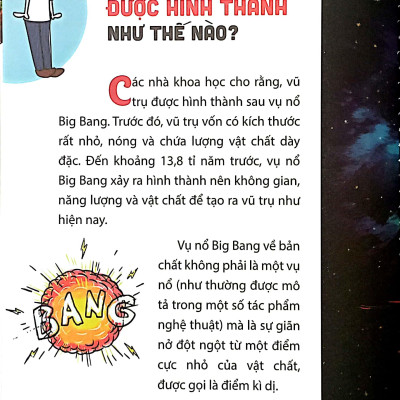 ĐƯỢC HÌNH THÀNH NHƯ THẾ NÀO?

Các nhà khoa học cho rằng, vũ trụ được hình thành sau vụ nổ Big Bang. Trước đó, vũ trụ vốn có kích thước rất nhỏ, nóng và chứa lượng vật chất dày đặc. Đến khoảng 13,8 tỉ năm trước, vụ nổ Big Bang xảy ra hình thành nên không gian, năng lượng và vật chất để tạo ra vũ trụ như hiện nay.

BANG

Vụ nổ Big Bang về bản chất không phải là một vụ nổ (như thường được mô tả trong một số tác phẩm nghệ thuật) mà là sự giãn nở đột ngột từ một điểm cực nhỏ của vật chất, được gọi là điểm kì dị.